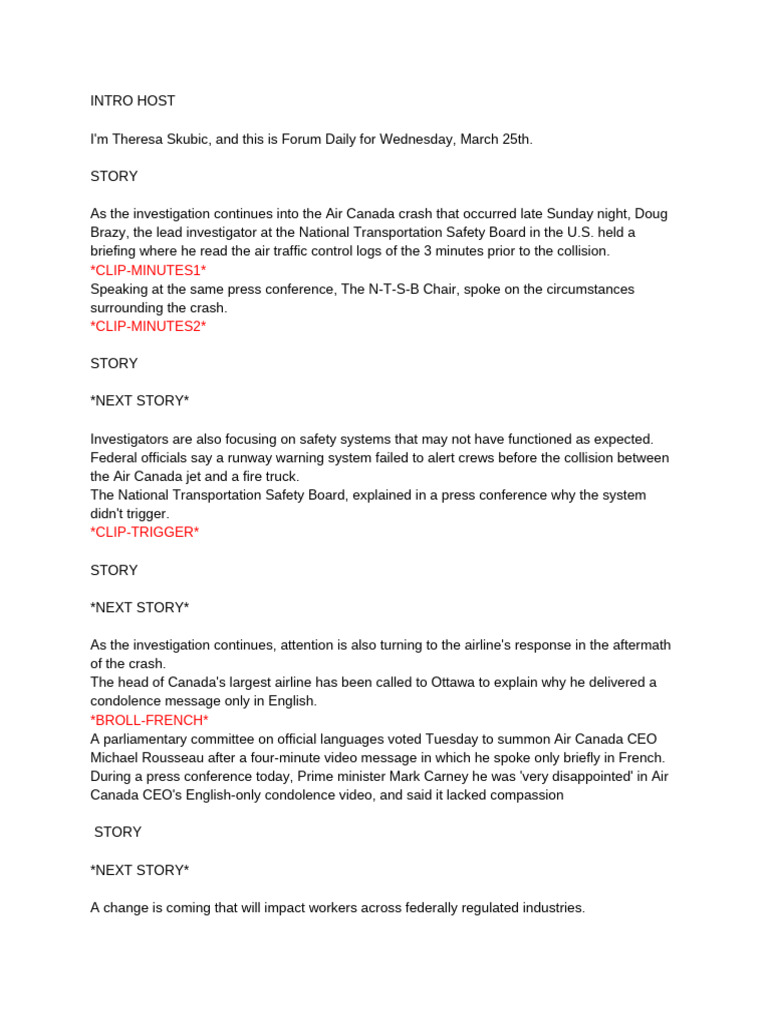 INTRO HOST

I'm Theresa Skubic, and this is Forum Daily for Wednesday, March 25th.

STORY

As the investigation continues into the Air Canada crash that occurred late Sunday night, Doug Brazy, the lead investigator at the National Transportation Safety Board in the U.S. held a briefing where he read the air traffic control logs of the 3 minutes prior to the collision.
*CLIP-MINUTES1*
Speaking at the same press conference, The N-T-S-B Chair, spoke on the circumstances surrounding the crash.
*CLIP-MINUTES2*

STORY

*NEXT STORY*

Investigators are also focusing on safety systems that may not have functioned as expected. Federal officials say a runway warning system failed to alert crews before the collision between the Air Canada jet and a fire truck.
The National Transportation Safety Board, explained in a press conference why the system didn't trigger.
*CLIP-TRIGGER*

STORY

*NEXT STORY*

As the investigation continues, attention is also turning to the airline's response in the aftermath of the crash.
The head of Canada's largest airline has been called to Ottawa to explain why he delivered a condolence message only in English.
*BROLL-FRENCH*
A parliamentary committee on official languages voted Tuesday to summon Air Canada CEO Michael Rousseau after a four-minute video message in which he spoke only briefly in French.
During a press conference today, Prime minister Mark Carney he was 'very disappointed' in Air Canada CEO's English-only condolence video, and said it lacked compassion

STORY

*NEXT STORY*

A change is coming that will impact workers across federally regulated industries.